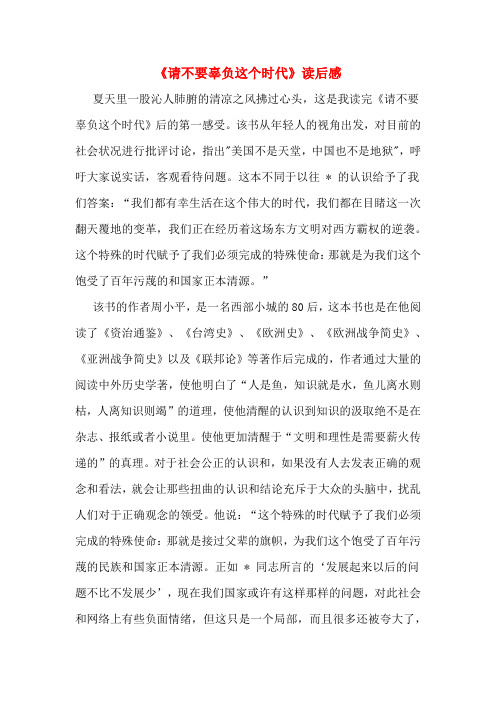 《请不要辜负这个时代》读后感

夏天里一股沁人肺腑的清凉之风拂过心头，这是我读完《请不要辜负这个时代》后的第一感受。该书从年轻人的视角出发，对目前的社会状况进行批评讨论，指出"美国不是天堂，中国也不是地狱"，呼吁大家说实话，客观看待问题。这本不同于以往 * 的认识给予了我们答案：“我们都有幸生活在这个伟大的时代，我们都在目睹这一次翻天覆地的变革，我们正在经历着这场东方文明对西方霸权的逆袭。这个特殊的时代赋予了我们必须完成的特殊使命：那就是为我们这个饱受了百年污蔑的和国家正本清源。”

该书的作者周小平，是一名西部小城的80后，这本书也是在他阅读了《资治通鉴》、《台湾史》、《欧洲史》、《欧洲战争简史》、《亚洲战争简史》以及《联邦论》等著作后完成的，作者通过大量的阅读中外历史学著，使他明白了“人是鱼，知识就是水，鱼儿离水则枯，人离知识则竭”的道理，使他清醒的认识到知识的汲取绝不是在杂志、报纸或者小说里。使他更加清醒于“文明和理性是需要薪火传递的”的真理。对于社会公正的认识和，如果没有人去发表正确的观念和看法，就会让那些扭曲的认识和结论充斥于大众的头脑中，扰乱人们对于正确观念的领受。他说：“这个特殊的时代赋予了我们必须完成的特殊使命：那就是接过父辈的旗帜，为我们这个饱受了百年污蔑的民族和国家正本清源。正如 * 同志所言的‘发展起来以后的问题不比不发展少’，现在我们国家或许有这样那样的问题，对此社会和网络上有些负面情绪，但这只是一个局部，而且很多还被夸大了，